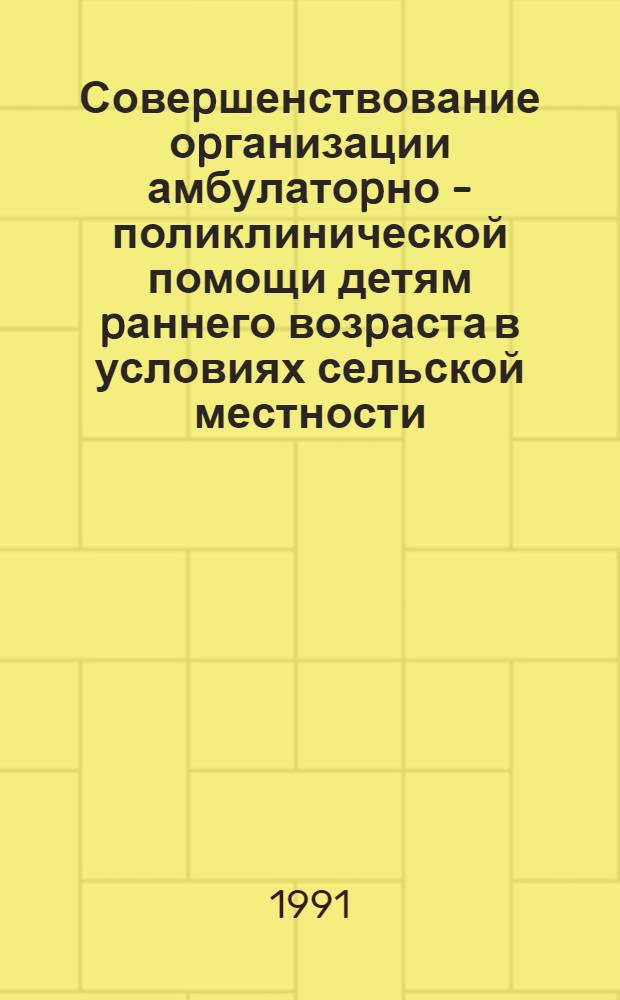 Совершенствование организации амбулаторно - поликлинической помощи детям раннего возраста в условиях сельской местности

1991